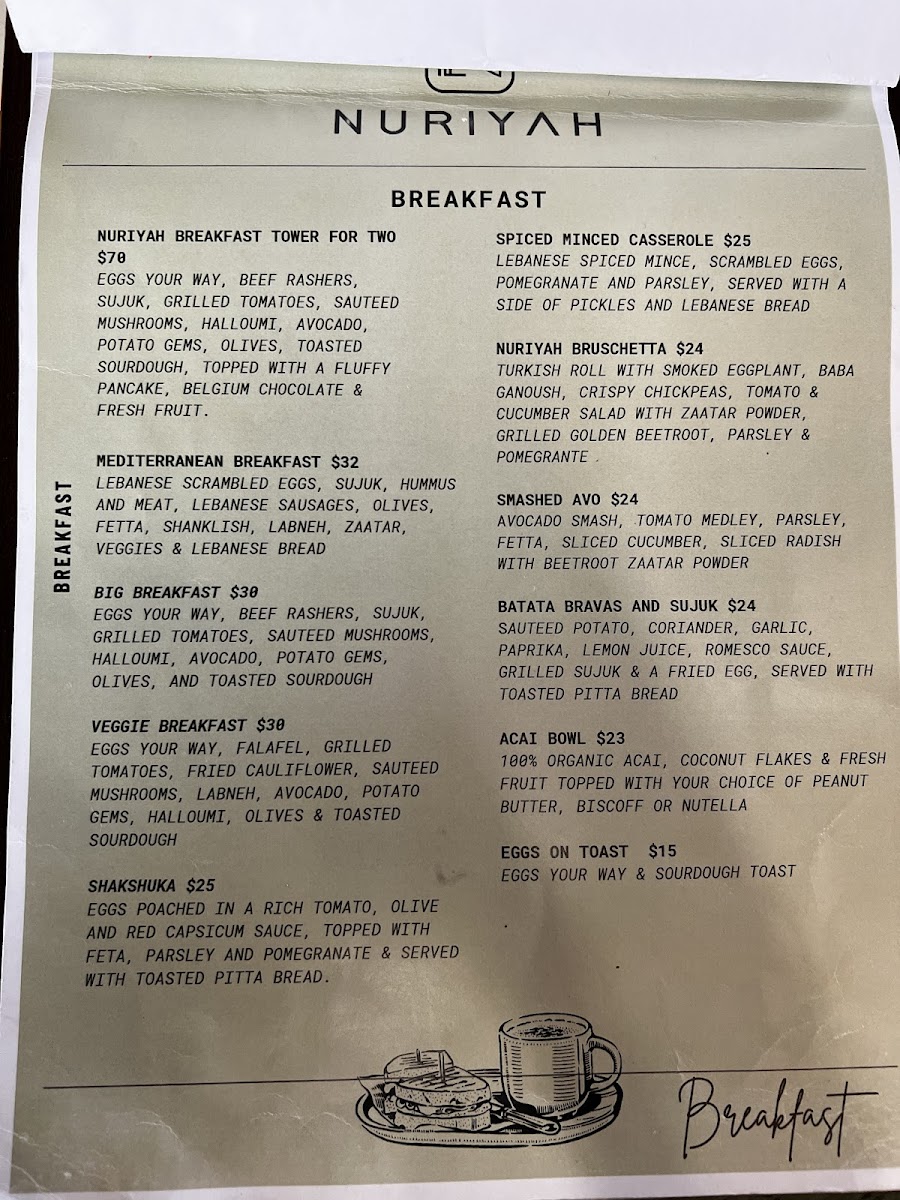 NURIYAH

BREAKFAST

BREAKFAST

NURIYAH BREAKFAST TOWER FOR TWO $70
EGGS YOUR WAY, BEEF RASHERS, SUJUK, GRILLED TOMATOES, SAUTEED MUSHROOMS, HALLOUMI, AVOCADO, POTATO GEMS, OLIVES, TOASTED SOURDOUGH, TOPPED WITH A FLUFFY PANCAKE, BELGIUM CHOCOLATE & FRESH FRUIT.

MEDITERRANEAN BREAKFAST $32
LEBANESE SCRAMBLED EGGS, SUJUK, HUMMUS AND MEAT, LEBANESE SAUSAGES, OLIVES, FETTA, SHANKLISH, LABNEH, ZAATAR, VEGGIES & LEBANESE BREAD

BIG BREAKFAST $30
EGGS YOUR WAY, BEEF RASHERS, SUJUK, GRILLED TOMATOES, SAUTEED MUSHROOMS, HALLOUMI, AVOCADO, POTATO GEMS, OLIVES, AND TOASTED SOURDOUGH

VEGGIE BREAKFAST $30
EGGS YOUR WAY, FALAFEL, GRILLED TOMATOES, FRIED CAULIFLOWER, SAUTEED MUSHROOMS, LABNEH, AVOCADO, POTATO GEMS, HALLOUMI, OLIVES & TOASTED SOURDOUGH

SHAKSHUKA $25
EGGS POACHED IN A RICH TOMATO, OLIVE AND RED CAPSICUM SAUCE, TOPPED WITH FETA, PARSLEY AND POMEGRANATE & SERVED WITH TOASTED PITTA BREAD.

SPICED MINCED CASSEROLE $25
LEBANESE SPICED MINCE, SCRAMBLED EGGS, POMEGRANATE AND PARSLEY, SERVED WITH A SIDE OF PICKLES AND LEBANESE BREAD

NURIYAH BRUSCHETTA $24
TURKISH ROLL WITH SMOKED EGGPLANT, BABA GANOUSH, CRISPY CHICKPEAS, TOMATO & CUCUMBER SALAD WITH ZAATAR POWDER, GRILLED GOLDEN BEETROOT, PARSLEY & POMEGRANTE

SMASHED AVO $24
AVOCADO SMASH, TOMATO MEDLEY, PARSLEY, FETTA, SLICED CUCUMBER, SLICED RADISH WITH BEETROOT ZAATAR POWDER

BATATA BRAVAS AND SUJUK $24
SAUTEED POTATO, CORIANDER, GARLIC, PAPRIKA, LEMON JUICE, ROMESCO SAUCE, GRILLED SUJUK & A FRIED EGG, SERVED WITH TOASTED PITTA BREAD

ACAI BOWL $23
100% ORGANIC ACAI, COCONUT FLAKES & FRESH FRUIT TOPPED WITH YOUR CHOICE OF PEANUT BUTTER, BISCOFF OR NUTELLA

EGGS ON TOAST $15
EGGS YOUR WAY & SOURDOUGH TOAST

Breakfast